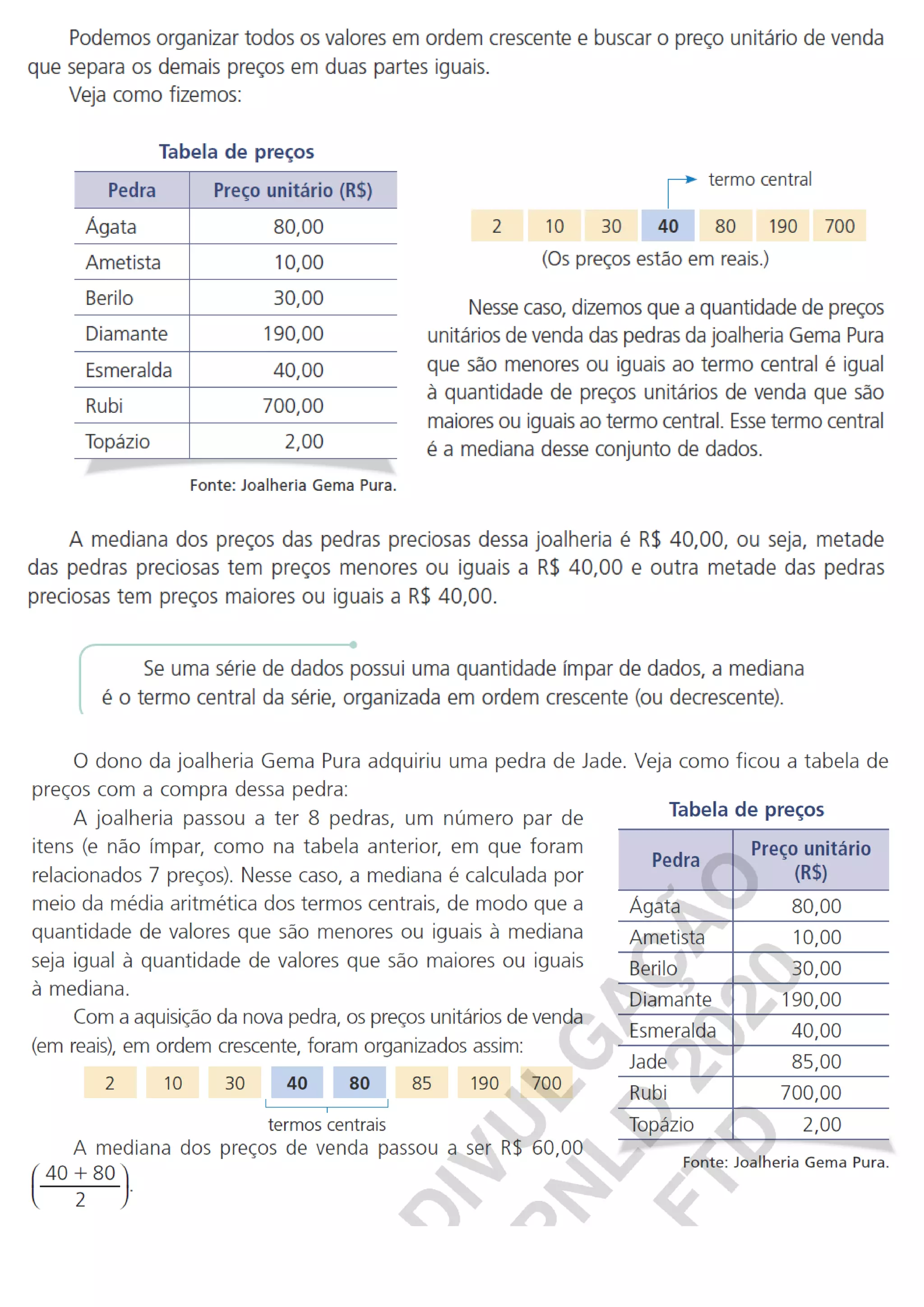 Podemos organizar todos os valores em ordem crescente e buscar o preço unitário de venda que separa os demais preços em duas partes iguais.

Veja como fizemos:

Tabela de preços

| Pedra | Preço unitário (R$) |
|---|---|
| Ágata | 80,00 |
| Ametista | 10,00 |
| Berilo | 30,00 |
| Diamante | 190,00 |
| Esmeralda | 40,00 |
| Rubi | 700,00 |
| Topázio | 2,00 |

Fonte: Joalheria Gema Pura.

termo central

2 10 30 40 80 190 700

(Os preços estão em reais.)

Nesse caso, dizemos que a quantidade de preços unitários de venda das pedras da joalheria Gema Pura que são menores ou iguais ao termo central é igual à quantidade de preços unitários de venda que são maiores ou iguais ao termo central. Esse termo central é a mediana desse conjunto de dados.

A mediana dos preços das pedras preciosas dessa joalheria é R$ 40,00, ou seja, metade das pedras preciosas tem preços menores ou iguais a R$ 40,00 e outra metade das pedras preciosas tem preços maiores ou iguais a R$ 40,00.

Se uma série de dados possui uma quantidade ímpar de dados, a mediana é o termo central da série, organizada em ordem crescente (ou decrescente).

O dono da joalheria Gema Pura adquiriu uma pedra de Jade. Veja como ficou a tabela de preços com a compra dessa pedra:

A joalheria passou a ter 8 pedras, um número par de itens (e não ímpar, como na tabela anterior, em que foram relacionados 7 preços). Nesse caso, a mediana é calculada por meio da média aritmética dos termos centrais, de modo que a quantidade de valores que são menores ou iguais à mediana seja igual à quantidade de valores que são maiores ou iguais à mediana.

Com a aquisição da nova pedra, os preços unitários de venda (em reais), em ordem crescente, foram organizados assim:

2 10 30 40 80 85 190 700

termos centrais

A mediana dos preços de venda passou a ser R$ 60,00 $\left(\frac{40 + 80}{2}\right)$.

Tabela de preços

| Pedra | Preço unitário (R$) |
|---|---|
| Ágata | 80,00 |
| Ametista | 10,00 |
| Berilo | 30,00 |
| Diamante | 190,00 |
| Esmeralda | 40,00 |
| Jade | 85,00 |
| Rubi | 700,00 |
| Topázio | 2,00 |

Fonte: Joalheria Gema Pura.

DIVULGAÇÃO PNLD 2020 FTD